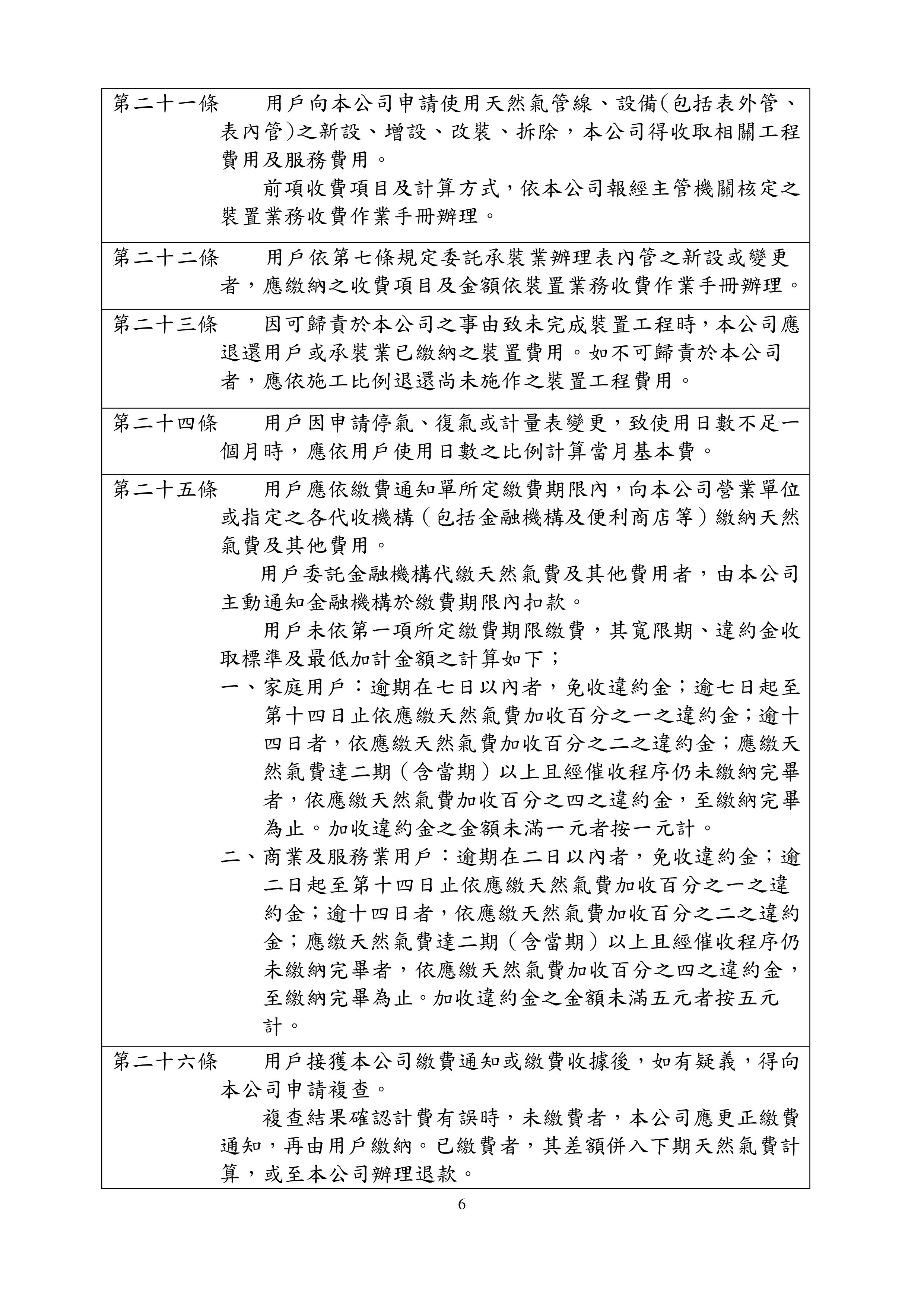 第二十一條　用戶向本公司申請使用天然氣管線、設備(包括表外管、表內管)之新設、增設、改裝、拆除，本公司得收取相關工程費用及服務費用。

前項收費項目及計算方式，依本公司報經主管機關核定之裝置業務收費作業手冊辦理。

第二十二條　用戶依第七條規定委託承裝業辦理表內管之新設或變更者，應繳納之收費項目及金額依裝置業務收費作業手冊辦理。

第二十三條　因可歸責於本公司之事由致未完成裝置工程時，本公司應退還用戶或承裝業已繳納之裝置費用。如不可歸責於本公司者，應依施工比例退還尚未施作之裝置工程費用。

第二十四條　用戶因申請停氣、復氣或計量表變更，致使用日數不足一個月時，應依用戶使用日數之比例計算當月基本費。

第二十五條　用戶應依繳費通知單所定繳費期限內，向本公司營業單位或指定之各代收機構（包括金融機構及便利商店等）繳納天然氣費及其他費用。

用戶委託金融機構代繳天然氣費及其他費用者，由本公司主動通知金融機構於繳費期限內扣款。

用戶未依第一項所定繳費期限繳費，其寬限期、違約金收取標準及最低加計金額之計算如下；

一、家庭用戶：逾期在七日以內者，免收違約金；逾七日起至第十四日止依應繳天然氣費加收百分之一之違約金；逾十四日者，依應繳天然氣費加收百分之二之違約金；應繳天然氣費達二期（含當期）以上且經催收程序仍未繳納完畢者，依應繳天然氣費加收百分之四之違約金，至繳納完畢為止。加收違約金之金額未滿一元者按一元計。

二、商業及服務業用戶：逾期在二日以內者，免收違約金；逾二日起至第十四日止依應繳天然氣費加收百分之一之違約金；逾十四日者，依應繳天然氣費加收百分之二之違約金；應繳天然氣費達二期（含當期）以上且經催收程序仍未繳納完畢者，依應繳天然氣費加收百分之四之違約金，至繳納完畢為止。加收違約金之金額未滿五元者按五元計。

第二十六條　用戶接獲本公司繳費通知或繳費收據後，如有疑義，得向本公司申請複查。

複查結果確認計費有誤時，未繳費者，本公司應更正繳費通知，再由用戶繳納。已繳費者，其差額併入下期天然氣費計算，或至本公司辦理退款。

6